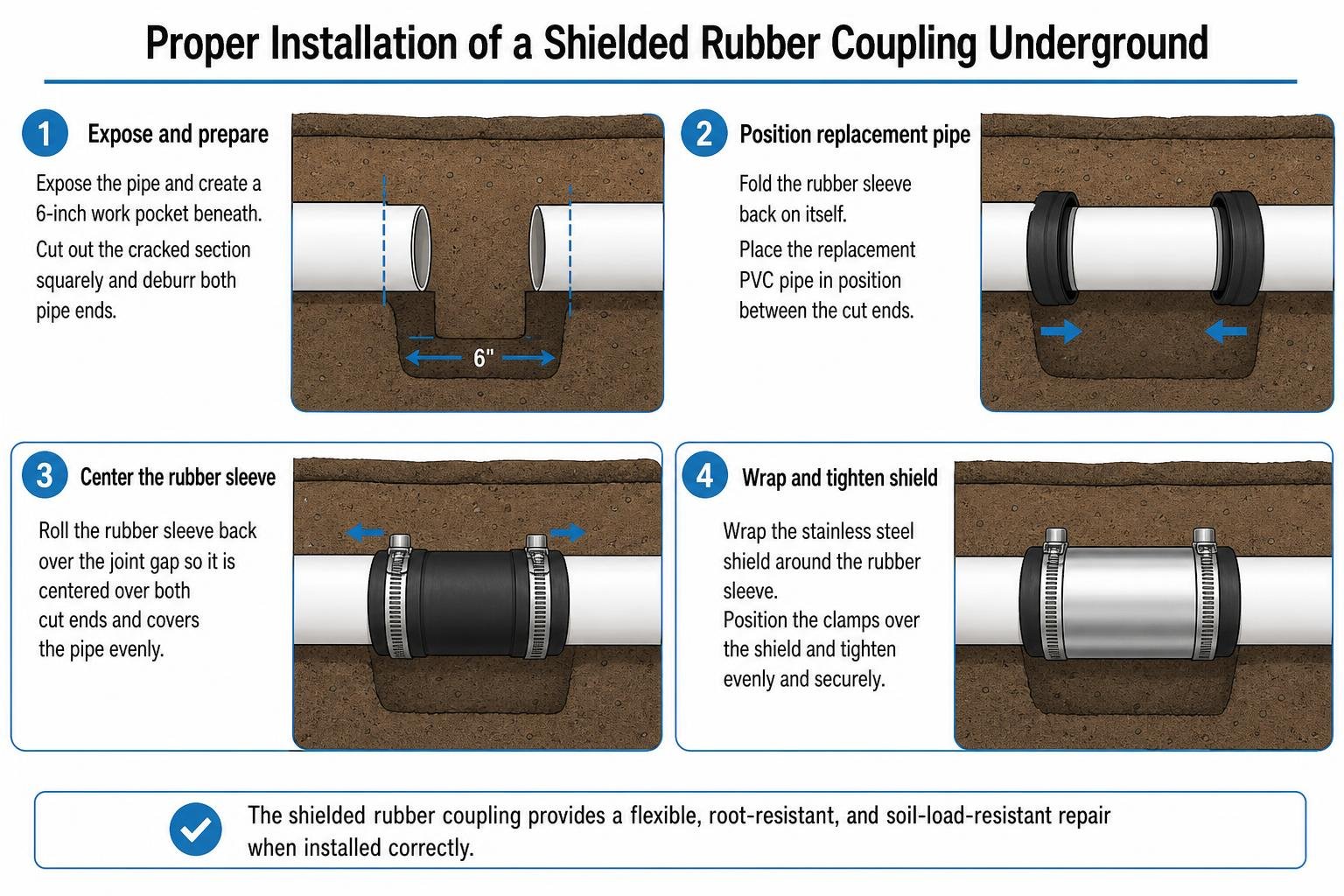 Proper Installation of a Shielded Rubber Coupling Underground

1 Expose and prepare

Expose the pipe and create a 6-inch work pocket beneath.

Cut out the cracked section squarely and deburr both pipe ends.

6"

2 Position replacement pipe

Fold the rubber sleeve back on itself.

Place the replacement PVC pipe in position between the cut ends.

3 Center the rubber sleeve

Roll the rubber sleeve back over the joint gap so it is centered over both cut ends and covers the pipe evenly.

4 Wrap and tighten shield

Wrap the stainless steel shield around the rubber sleeve.

Position the clamps over the shield and tighten evenly and securely.

The shielded rubber coupling provides a flexible, root-resistant, and soil-load-resistant repair when installed correctly.